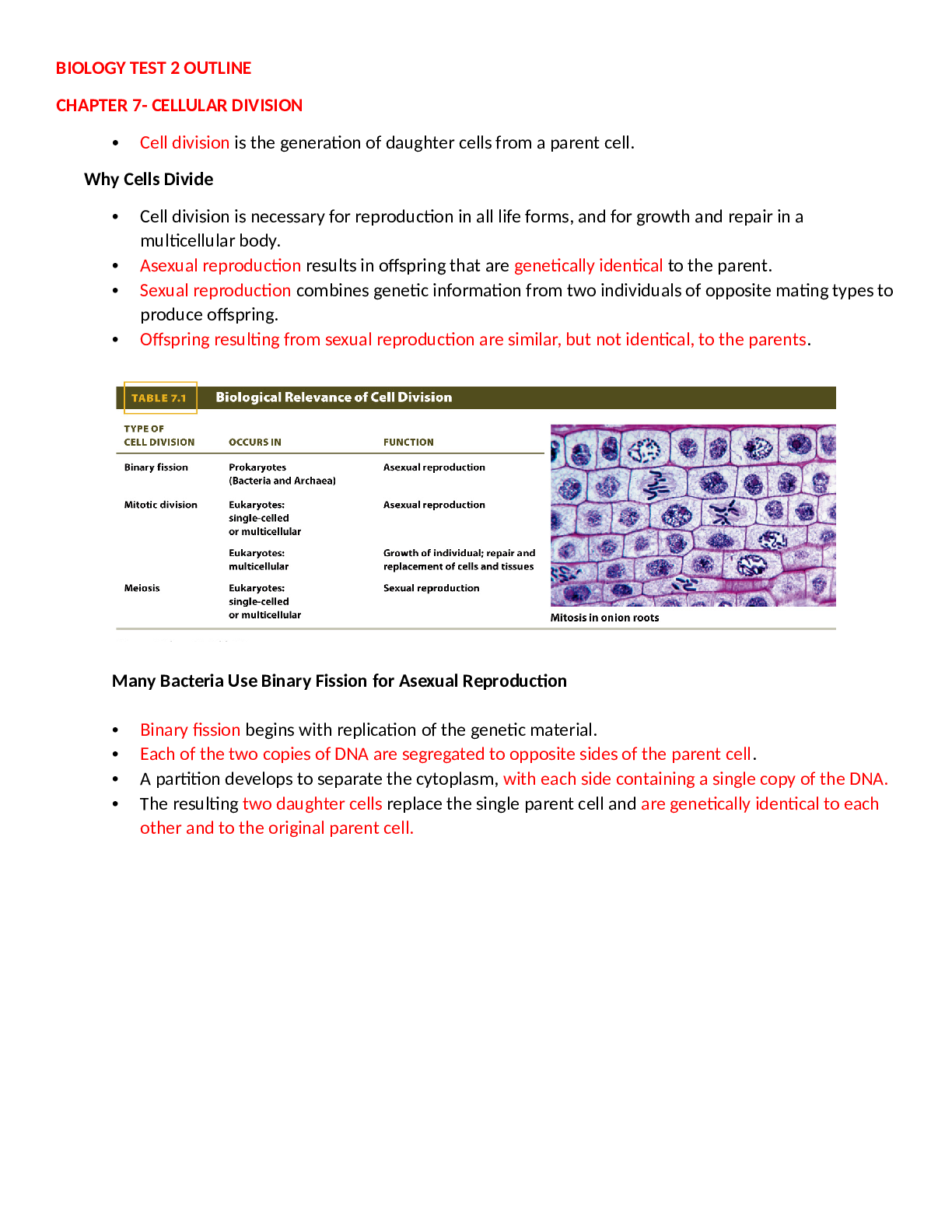 BIOLOGY TEST 2 OUTLINE

CHAPTER 7- CELLULAR DIVISION

• Cell division is the generation of daughter cells from a parent cell.

Why Cells Divide

• Cell division is necessary for reproduction in all life forms, and for growth and repair in a multicellular body.
• Asexual reproduction results in offspring that are genetically identical to the parent.
• Sexual reproduction combines genetic information from two individuals of opposite mating types to produce offspring.
• Offspring resulting from sexual reproduction are similar, but not identical, to the parents.

TABLE 7.1 Biological Relevance of Cell Division

| TYPE OF CELL DIVISION | OCCURS IN | FUNCTION |
|---|---|---|
| Binary fission | Prokaryotes (Bacteria and Archaea) | Asexual reproduction |
| Mitotic division | Eukaryotes: single-celled or multicellular | Asexual reproduction |
| | Eukaryotes: multicellular | Growth of individual; repair and replacement of cells and tissues |
| Meiosis | Eukaryotes: single-celled or multicellular | Sexual reproduction |

Mitosis in onion roots

Many Bacteria Use Binary Fission for Asexual Reproduction

• Binary fission begins with replication of the genetic material.
• Each of the two copies of DNA are segregated to opposite sides of the parent cell.
• A partition develops to separate the cytoplasm, with each side containing a single copy of the DNA.
• The resulting two daughter cells replace the single parent cell and are genetically identical to each other and to the original parent cell.